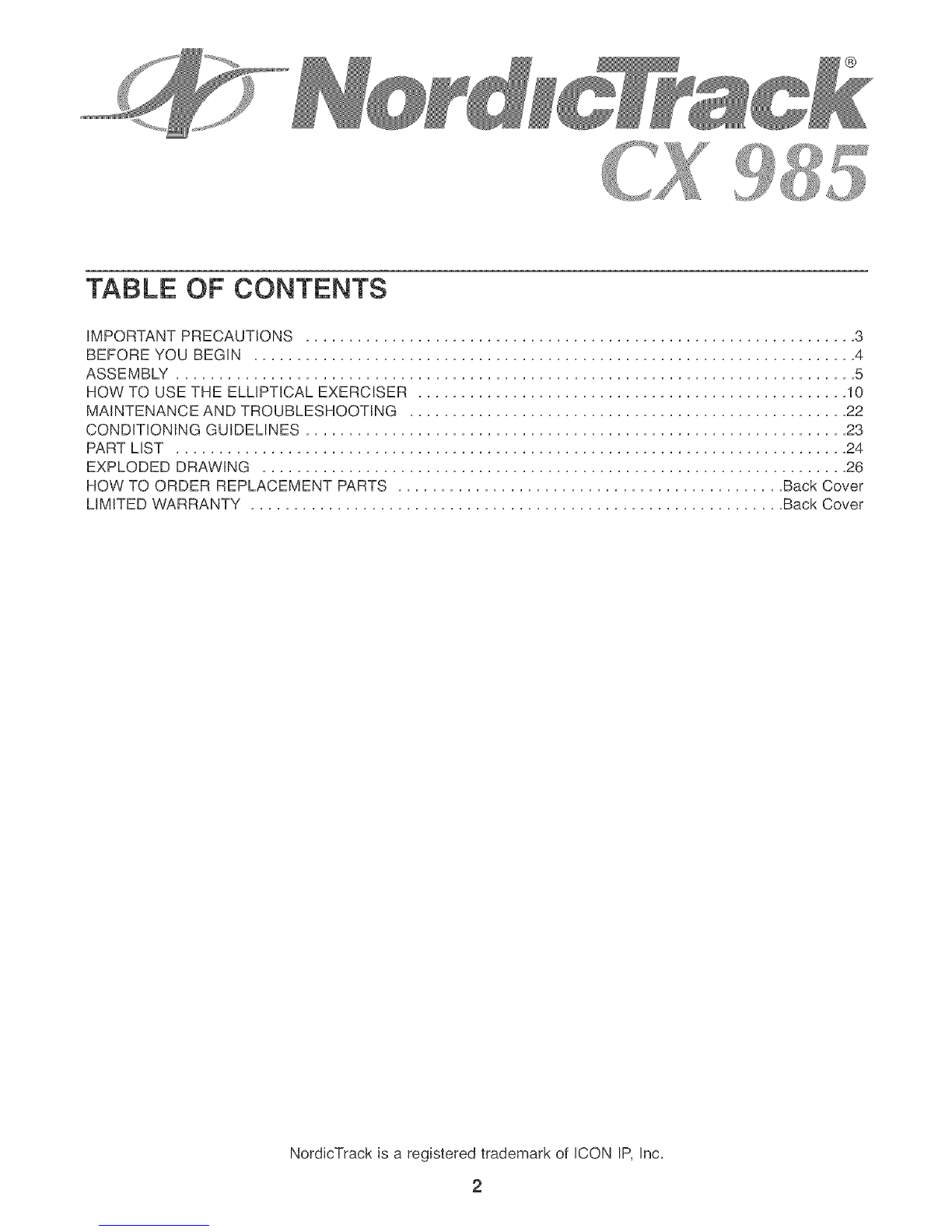 NordicTrack®
CX 985

TABLE OF CONTENTS

IMPORTANT PRECAUTIONS 3
BEFORE YOU BEGIN 4
ASSEMBLY 5
HOW TO USE THE ELLIPTICAL EXERCISER 10
MAINTENANCE AND TROUBLESHOOTING 22
CONDITIONING GUIDELINES 23
PART LIST 24
EXPLODED DRAWING 26
HOW TO ORDER REPLACEMENT PARTS Back Cover
LIMITED WARRANTY Back Cover

NordicTrack is a registered trademark of ICON IP, Inc.

2